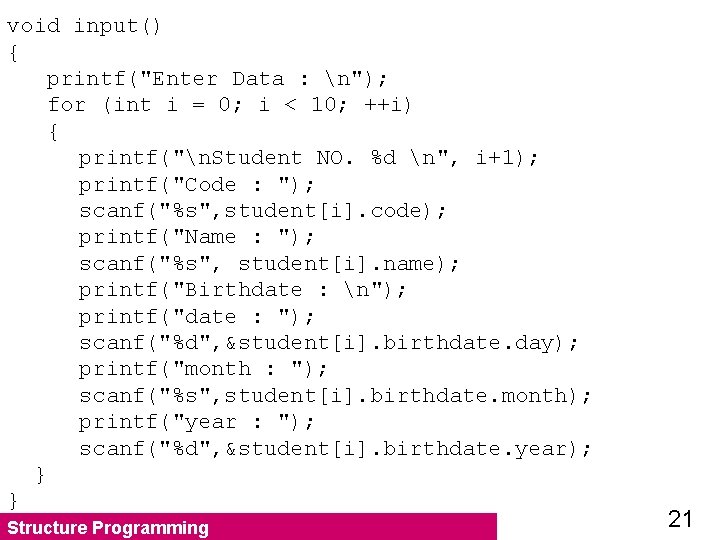 void input()
{
   printf("Enter Data : \n");
   for (int i = 0; i < 10; ++i)
   {
      printf("\nStudent NO. %d \n", i+1);
      printf("Code : ");
      scanf("%s",student[i].code);
      printf("Name : ");
      scanf("%s", student[i].name);
      printf("Birthdate : \n");
      printf("date : ");
      scanf("%d",&student[i].birthdate.day);
      printf("month : ");
      scanf("%s",student[i].birthdate.month);
      printf("year : ");
      scanf("%d",&student[i].birthdate.year);
  }
}

Structure Programming

21